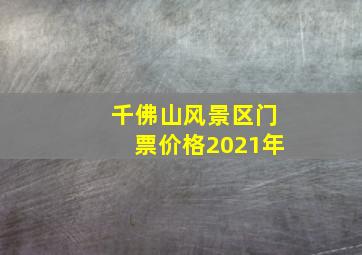 千佛山风景区门票价格2021年